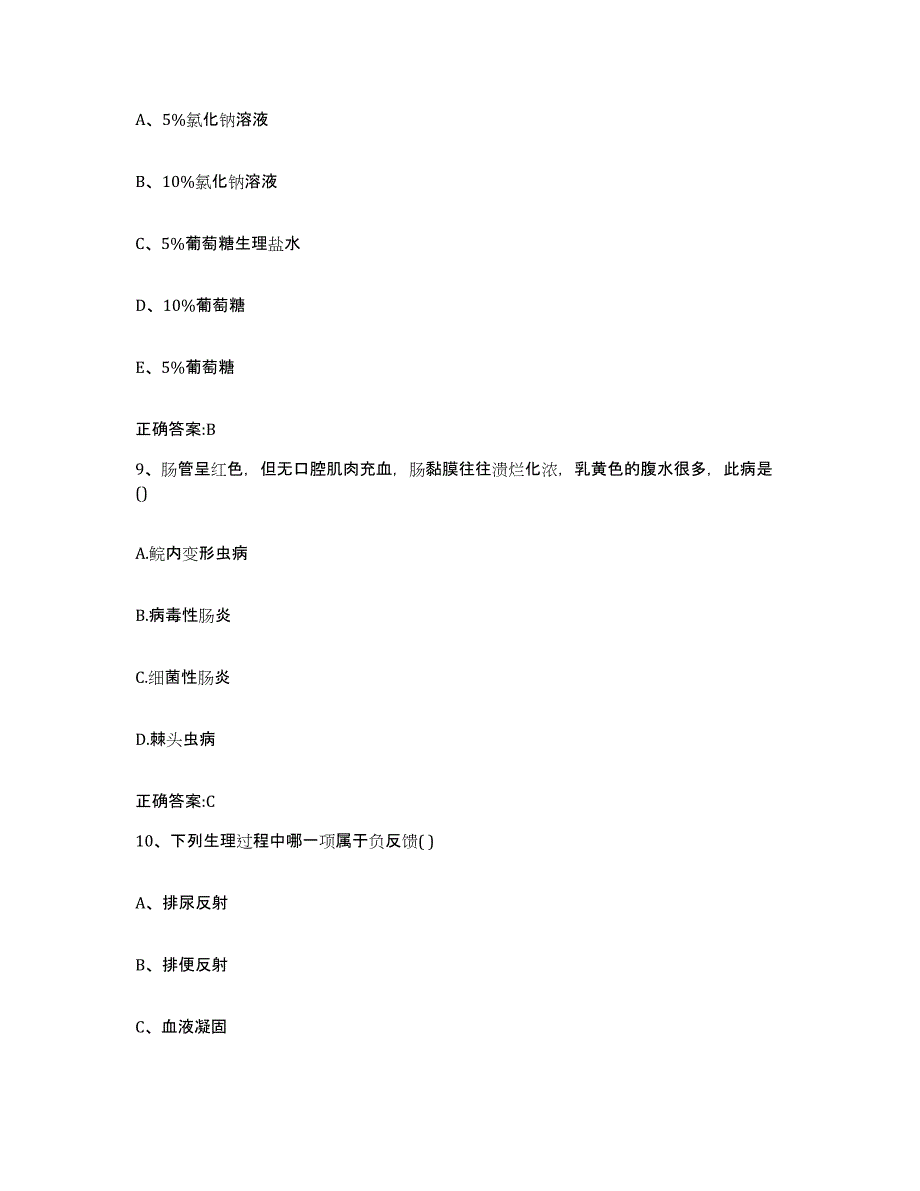 A、5%氯化钠溶液

B、10%氯化钠溶液

C、5%葡萄糖生理盐水

D、10%葡萄糖

E、5%葡萄糖

正确答案:B

9、肠管呈红色，但无口腔肌肉充血，肠黏膜往往溃烂化浓，乳黄色的腹水很多，此病是()

A.鲩内变形虫病

B.病毒性肠炎

C.细菌性肠炎

D.棘头虫病

正确答案:C

10、下列生理过程中哪一项属于负反馈( )

A、排尿反射

B、排便反射

C、血液凝固